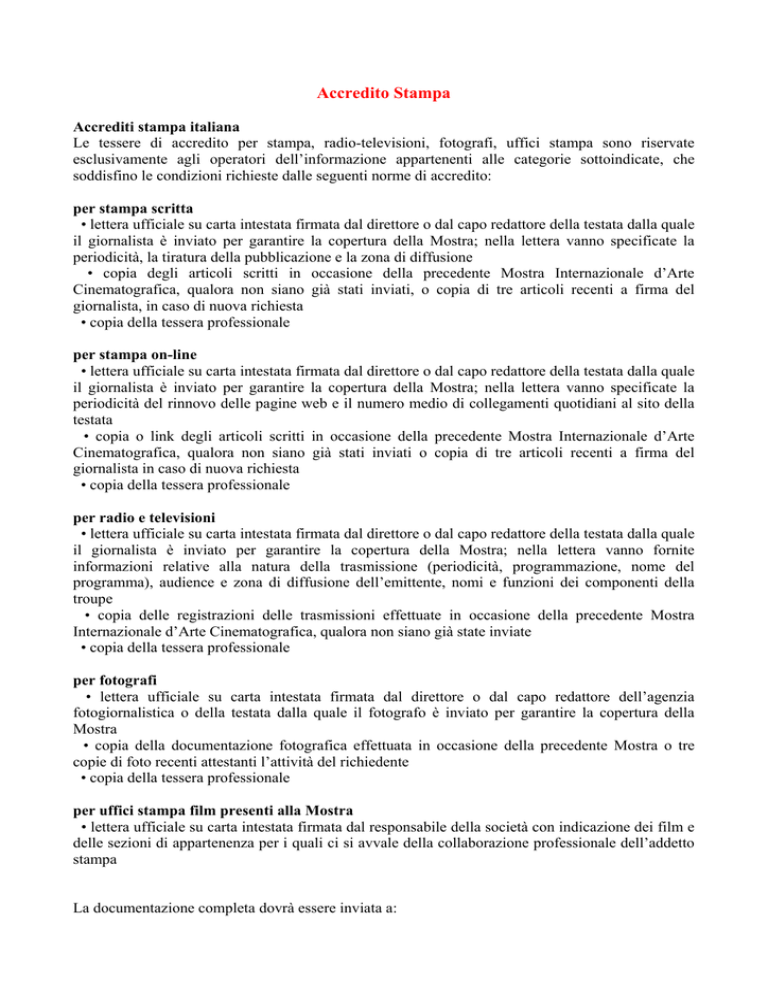 Accredito Stampa

Accrediti stampa italiana
Le tessere di accredito per stampa, radio-televisioni, fotografi, uffici stampa sono riservate esclusivamente agli operatori dell'informazione appartenenti alle categorie sottoindicate, che soddisfino le condizioni richieste dalle seguenti norme di accredito:

per stampa scritta
• lettera ufficiale su carta intestata firmata dal direttore o dal capo redattore della testata dalla quale il giornalista è inviato per garantire la copertura della Mostra; nella lettera vanno specificate la periodicità, la tiratura della pubblicazione e la zona di diffusione
• copia degli articoli scritti in occasione della precedente Mostra Internazionale d'Arte Cinematografica, qualora non siano già stati inviati, o copia di tre articoli recenti a firma del giornalista, in caso di nuova richiesta
• copia della tessera professionale

per stampa on-line
• lettera ufficiale su carta intestata firmata dal direttore o dal capo redattore della testata dalla quale il giornalista è inviato per garantire la copertura della Mostra; nella lettera vanno specificate la periodicità del rinnovo delle pagine web e il numero medio di collegamenti quotidiani al sito della testata
• copia o link degli articoli scritti in occasione della precedente Mostra Internazionale d'Arte Cinematografica, qualora non siano già stati inviati o copia di tre articoli recenti a firma del giornalista in caso di nuova richiesta
• copia della tessera professionale

per radio e televisioni
• lettera ufficiale su carta intestata firmata dal direttore o dal capo redattore della testata dalla quale il giornalista è inviato per garantire la copertura della Mostra; nella lettera vanno fornite informazioni relative alla natura della trasmissione (periodicità, programmazione, nome del programma), audience e zona di diffusione dell'emittente, nomi e funzioni dei componenti della troupe
• copia delle registrazioni delle trasmissioni effettuate in occasione della precedente Mostra Internazionale d'Arte Cinematografica, qualora non siano già state inviate
• copia della tessera professionale

per fotografi
• lettera ufficiale su carta intestata firmata dal direttore o dal capo redattore dell'agenzia fotogiornalistica o della testata dalla quale il fotografo è inviato per garantire la copertura della Mostra
• copia della documentazione fotografica effettuata in occasione della precedente Mostra o tre copie di foto recenti attestanti l'attività del richiedente
• copia della tessera professionale

per uffici stampa film presenti alla Mostra
• lettera ufficiale su carta intestata firmata dal responsabile della società con indicazione dei film e delle sezioni di appartenenza per i quali ci si avvale della collaborazione professionale dell'addetto stampa

La documentazione completa dovrà essere inviata a: